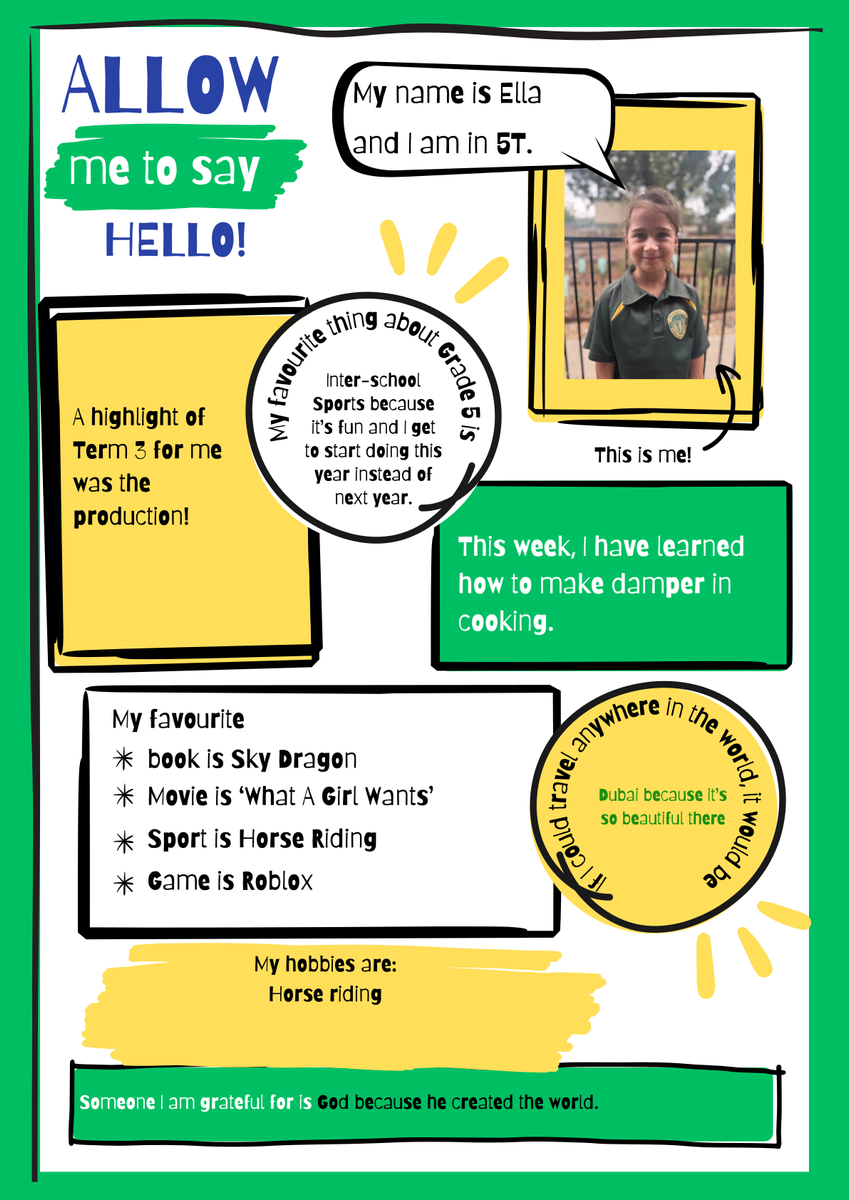 ALLOW
me to say
HELLO!

My name is Ella and I am in 5T.

This is me!

A highlight of Term 3 for me was the production!

My favourite thing about Grade 5 is

Inter-school Sports because it's fun and I get to start doing this year instead of next year.

This week, I have learned how to make damper in cooking.

My favourite
✳ book is Sky Dragon
✳ Movie is 'What A Girl Wants'
✳ Sport is Horse Riding
✳ Game is Roblox

If I could travel anywhere in the world, it would be

Dubai because it's so beautiful there

My hobbies are:
Horse riding

Someone I am grateful for is God because he created the world.